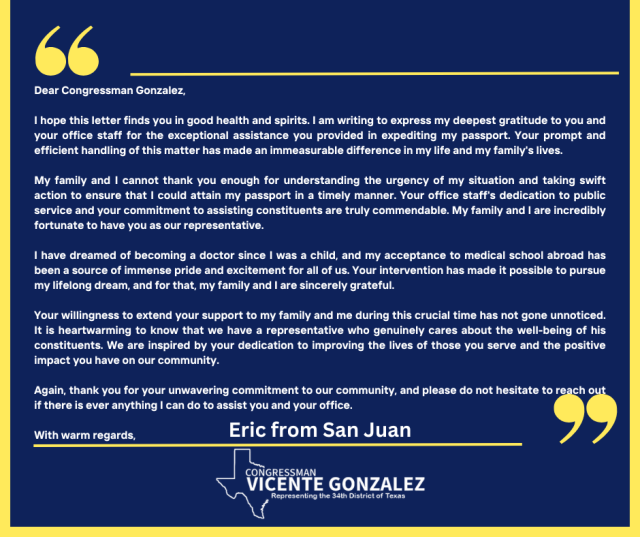 Dear Congressman Gonzalez,

I hope this letter finds you in good health and spirits. I am writing to express my deepest gratitude to you and your office staff for the exceptional assistance you provided in expediting my passport. Your prompt and efficient handling of this matter has made an immeasurable difference in my life and my family's lives.

My family and I cannot thank you enough for understanding the urgency of my situation and taking swift action to ensure that I could attain my passport in a timely manner. Your office staff's dedication to public service and your commitment to assisting constituents are truly commendable. My family and I are incredibly fortunate to have you as our representative.

I have dreamed of becoming a doctor since I was a child, and my acceptance to medical school abroad has been a source of immense pride and excitement for all of us. Your intervention has made it possible to pursue my lifelong dream, and for that, my family and I are sincerely grateful.

Your willingness to extend your support to my family and me during this crucial time has not gone unnoticed. It is heartwarming to know that we have a representative who genuinely cares about the well-being of his constituents. We are inspired by your dedication to improving the lives of those you serve and the positive impact you have on our community.

Again, thank you for your unwavering commitment to our community, and please do not hesitate to reach out if there is ever anything I can do to assist you and your office.

With warm regards,

Eric from San Juan

CONGRESSMAN
VICENTE GONZALEZ
Representing the 34th District of Texas